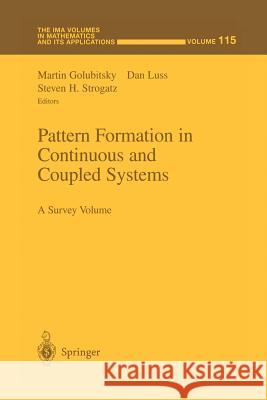 THE IMA VOLUMES IN MATHEMATICS AND ITS APPLICATIONS VOLUME 115

Martin Golubitsky Dan Luss
Steven H. Strogatz
Editors

Pattern Formation in Continuous and Coupled Systems

A Survey Volume

Springer

Kraina Książek